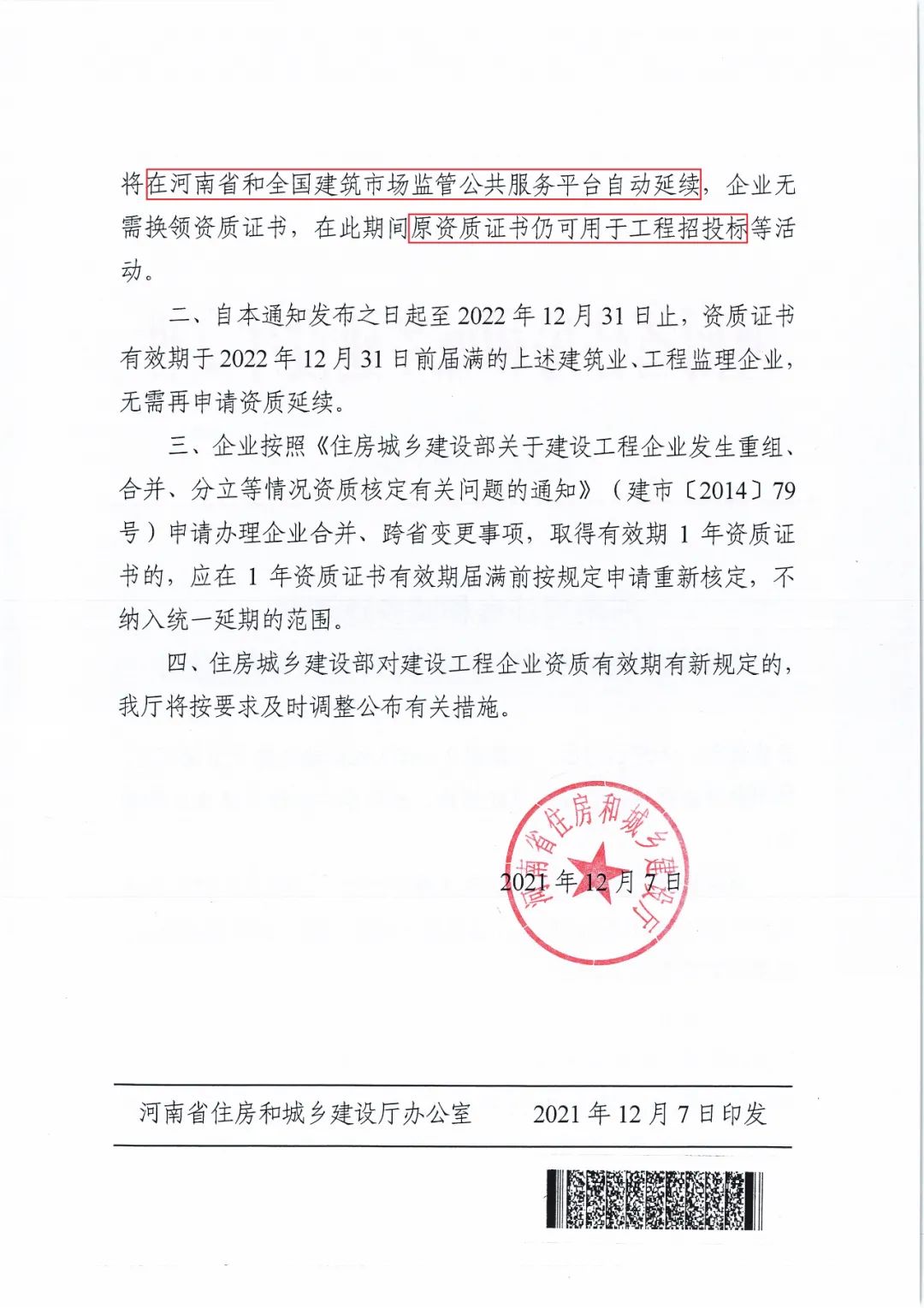 将在河南省和全国建筑市场监管公共服务平台自动延续，企业无需换领资质证书，在此期间原资质证书仍可用于工程招投标等活动。

二、自本通知发布之日起至 2022 年 12 月 31 日止，资质证书有效期于 2022 年 12 月 31 日前届满的上述建筑业、工程监理企业，无需再申请资质延续。

三、企业按照《住房城乡建设部关于建设工程企业发生重组、合并、分立等情况资质核定有关问题的通知》（建市〔2014〕79 号）申请办理企业合并、跨省变更事项，取得有效期 1 年资质证书的，应在 1 年资质证书有效期届满前按规定申请重新核定，不纳入统一延期的范围。

四、住房城乡建设部对建设工程企业资质有效期有新规定的，我厅将按要求及时调整公布有关措施。

河南省住房和城乡建设厅

2021 年 12 月 7 日

河南省住房和城乡建设厅办公室　　2021 年 12 月 7 日印发